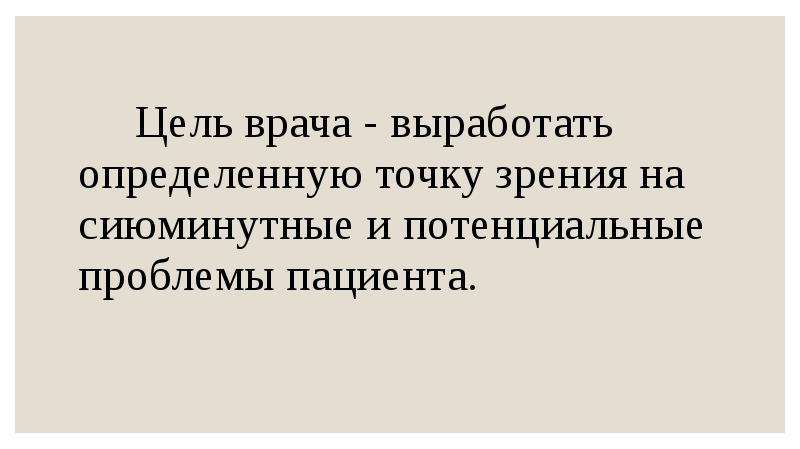 Цель врача - выработать определенную точку зрения на сиюминутные и потенциальные проблемы пациента.